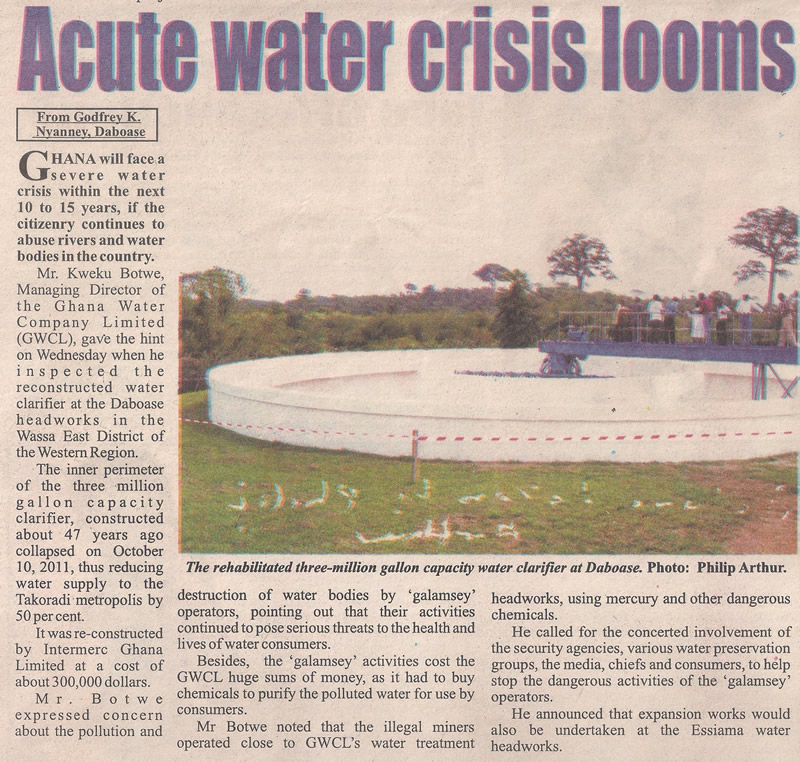 Acute water crisis looms

From Godfrey K. Nyanney, Daboase

GHANA will face a severe water crisis within the next 10 to 15 years, if the citizenry continues to abuse rivers and water bodies in the country.

Mr. Kweku Botwe, Managing Director of the Ghana Water Company Limited (GWCL), gave the hint on Wednesday when he inspected the reconstructed water clarifier at the Daboase headworks in the Wassa East District of the Western Region.

The inner perimeter of the three million gallon capacity clarifier, constructed about 47 years ago collapsed on October 10, 2011, thus reducing water supply to the Takoradi metropolis by 50 per cent.

It was re-constructed by Intermerc Ghana Limited at a cost of about 300,000 dollars.

Mr. Botwe expressed concern about the pollution and destruction of water bodies by 'galamsey' operators, pointing out that their activities continued to pose serious threats to the health and lives of water consumers.

Besides, the 'galamsey' activities cost the GWCL huge sums of money, as it had to buy chemicals to purify the polluted water for use by consumers.

Mr Botwe noted that the illegal miners operated close to GWCL's water treatment headworks, using mercury and other dangerous chemicals.

He called for the concerted involvement of the security agencies, various water preservation groups, the media, chiefs and consumers, to help stop the dangerous activities of the 'galamsey' operators.

He announced that expansion works would also be undertaken at the Essiama water headworks.

The rehabilitated three-million gallon capacity water clarifier at Daboase. Photo: Philip Arthur.